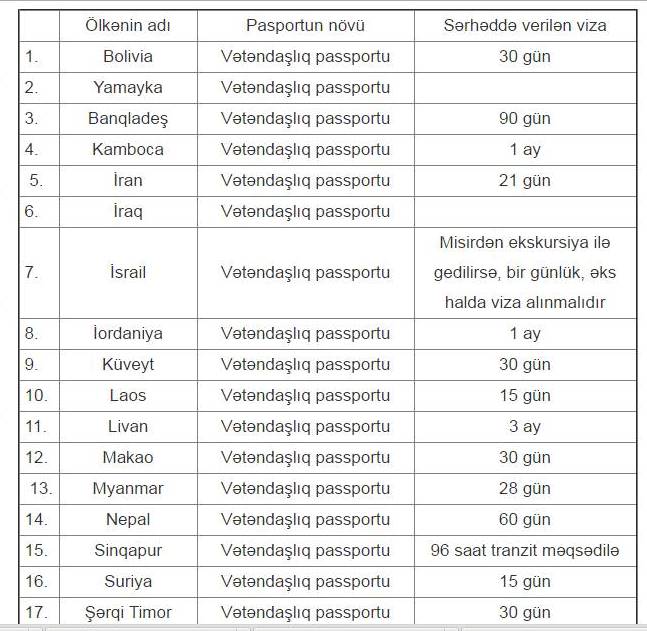 | | Ölkənin adı | Pasportun növü | Sərhəddə verilən viza |
|---|---|---|---|
| 1. | Bolivia | Vətəndaşlıq passportu | 30 gün |
| 2. | Yamayka | Vətəndaşlıq passportu | |
| 3. | Banqladeş | Vətəndaşlıq passportu | 90 gün |
| 4. | Kamboca | Vətəndaşlıq passportu | 1 ay |
| 5. | İran | Vətəndaşlıq passportu | 21 gün |
| 6. | İraq | Vətəndaşlıq passportu | |
| 7. | İsrail | Vətəndaşlıq passportu | Misirdən ekskursiya ilə gedilirsə, bir günlük, əks halda viza alınmalıdır |
| 8. | İordaniya | Vətəndaşlıq passportu | 1 ay |
| 9. | Küveyt | Vətəndaşlıq passportu | 30 gün |
| 10. | Laos | Vətəndaşlıq passportu | 15 gün |
| 11. | Livan | Vətəndaşlıq passportu | 3 ay |
| 12. | Makao | Vətəndaşlıq passportu | 30 gün |
| 13. | Myanmar | Vətəndaşlıq passportu | 28 gün |
| 14. | Nepal | Vətəndaşlıq passportu | 60 gün |
| 15. | Sinqapur | Vətəndaşlıq passportu | 96 saat tranzit məqsədilə |
| 16. | Suriya | Vətəndaşlıq passportu | 15 gün |
| 17. | Şərqi Timor | Vətəndaşlıq passportu | 30 gün |